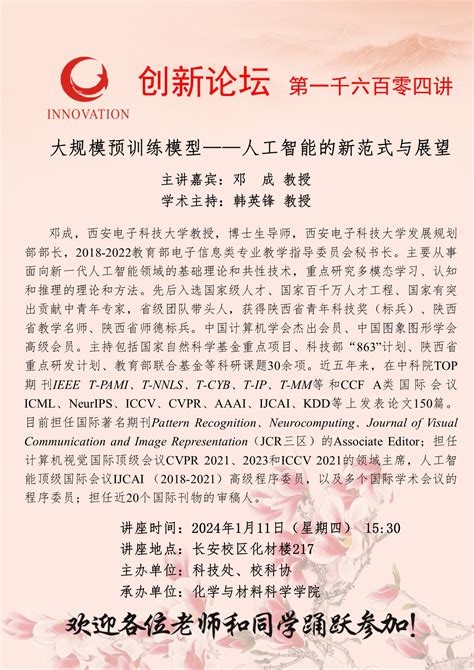 INNOVATION

创新论坛 第一千六百零四讲

大规模预训练模型——人工智能的新范式与展望

主讲嘉宾：邓 成 教授
学术主持：韩英锋 教授

邓成，西安电子科技大学教授，博士生导师，西安电子科技大学发展规划部部长，2018-2022教育部电子信息类专业教学指导委员会秘书长。主要从事面向新一代人工智能领域的基础理论和共性技术，重点研究多模态学习、认知和推理的理论和方法。先后入选国家级人才、国家百千万人才工程、国家有突出贡献中青年专家，省级团队带头人，获得陕西省青年科技奖（标兵）、陕西省教学名师、陕西省师德标兵。中国计算机学会杰出会员、中国图象图形学会高级会员。主持包括国家自然科学基金重点项目、科技部“863”计划、陕西省重点研发计划、教育部联合基金等科研课题30余项。近五年来，在中科院TOP期刊IEEE T-PAMI、T-NNLS、T-CYB、T-IP、T-MM等和CCF A类国际会议ICML、NeurIPS、ICCV、CVPR、AAAI、IJCAI、KDD等上发表论文150篇。目前担任国际著名期刊Pattern Recognition、Neurocomputing、Journal of Visual Communication and Image Representation（JCR三区）的Associate Editor；担任计算机视觉国际顶级会议CVPR 2021、2023和ICCV 2021的领域主席，人工智能顶级国际会议IJCAI（2018-2021）高级程序委员，以及多个国际学术会议的程序委员；担任近20个国际刊物的审稿人。

讲座时间：2024年1月11日（星期四） 15:30
讲座地点：长安校区化材楼217
主办单位：科技处、校科协
承办单位：化学与材料科学学院

欢迎各位老师和同学踊跃参加！